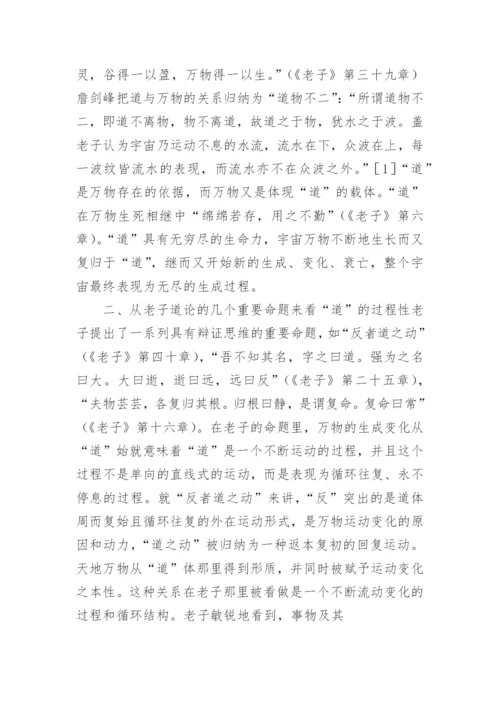 灵，谷得一以盈，万物得一以生。”（《老子》第三十九章）詹剑峰把道与万物的关系归纳为“道物不二”：“所谓道物不二，即道不离物，物不离道，故道之于物，犹水之于波。盖老子认为宇宙乃运动不息的水流，流水在下，众波在上，每一波纹皆流水的表现，而流水亦不在众波之外。”[1]“道”是万物存在的依据，而万物又是体现“道”的载体。“道”在万物生死相继中“绵绵若存，用之不勤”（《老子》第六章）。“道”具有无穷尽的生命力，宇宙万物不断地生长而又复归于“道”，继而又开始新的生成、变化、衰亡，整个宇宙最终表现为无尽的生成过程。

二、从老子道论的几个重要命题来看“道”的过程性老子提出了一系列具有辩证思维的重要命题，如“反者道之动”（《老子》第四十章），“吾不知其名，字之曰道。强为之名曰大。大曰逝，逝曰远，远曰反”（《老子》第二十五章），“夫物芸芸，各复归其根。归根曰静，是谓复命。复命曰常”（《老子》第十六章）。在老子的命题里，万物的生成变化从“道”始就意味着“道”是一个不断运动的过程，并且这个过程不是单向的直线式的运动，而是表现为循环往复、永不停息的过程。就“反者道之动”来讲，“反”突出的是道体周而复始且循环往复的外在运动形式，是万物运动变化的原因和动力，“道之动”被归纳为一种返本复初的回复运动。天地万物从“道”体那里得到形质，并同时被赋予运动变化之本性。这种关系在老子那里被看做是一个不断流动变化的过程和循环结构。老子敏锐地看到，事物及其